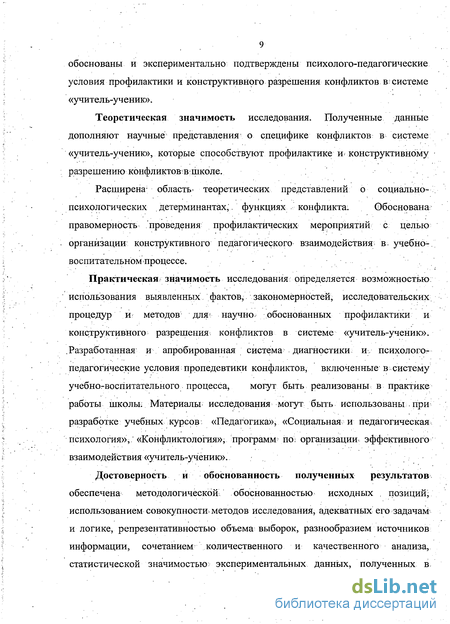 9

обоснованы и экспериментально подтверждены психолого-педагогические условия профилактики и конструктивного разрешения конфликтов в системе «учитель-ученик».

Теоретическая значимость исследования. Полученные данные дополняют научные представления о специфике конфликтов в системе «учитель-ученик», которые способствуют профилактике и конструктивному разрешению конфликтов в школе.

Расширена область теоретических представлений о социально-психологических детерминантах, функциях конфликта. Обоснована правомерность проведения профилактических мероприятий с целью организации конструктивного педагогического взаимодействия в учебно-воспитательном процессе.

Практическая значимость исследования определяется возможностью использования выявленных фактов, закономерностей, исследовательских процедур и методов для научно обоснованных профилактики и конструктивного разрешения конфликтов в системе «учитель-ученик». Разработанная и апробированная система диагностики и психолого-педагогические условия пропедевтики конфликтов, включенные в систему учебно-воспитательного процесса, могут быть реализованы в практике работы школы. Материалы исследования могут быть использованы при разработке учебных курсов «Педагогика», «Социальная и педагогическая психология», «Конфликтология», программ по организации эффективного взаимодействия «учитель-ученик».

Достоверность и обоснованность полученных результатов обеспечена методологической обоснованностью исходных позиций, использованием совокупности методов исследования, адекватных его задачам и логике, репрезентативностью объема выборок, разнообразием источников информации, сочетанием количественного и качественного анализа, статистической значимостью экспериментальных данных, полученных в

dsLib.net
библиотека диссертаций